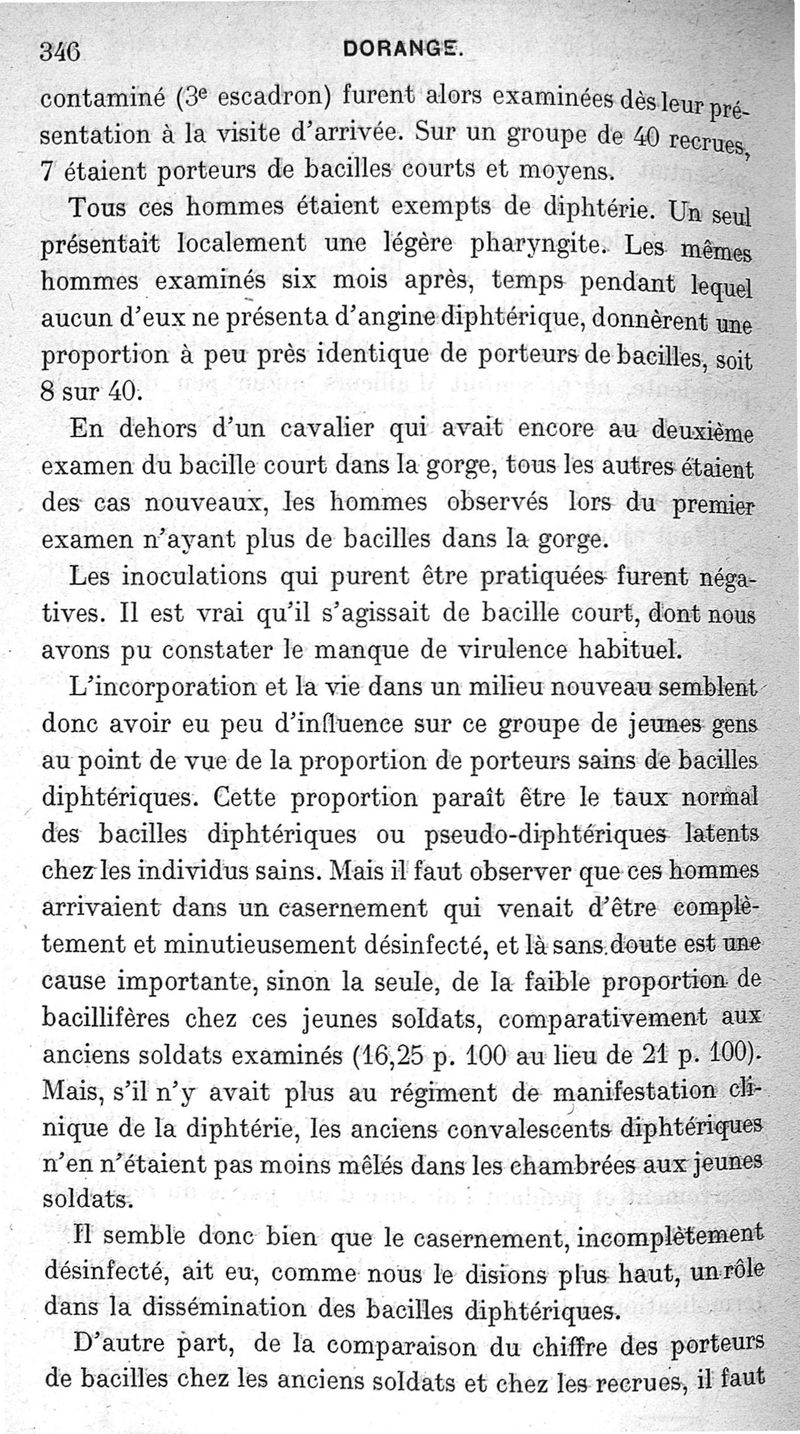 346 DORANGE.

contaminé (3e escadron) furent alors examinées dès leur présentation à la visite d'arrivée. Sur un groupe de 40 recrues, 7 étaient porteurs de bacilles courts et moyens.

Tous ces hommes étaient exempts de diphtérie. Un seul présentait localement une légère pharyngite. Les mêmes hommes examinés six mois après, temps pendant lequel aucun d'eux ne présenta d'angine diphtérique, donnèrent une proportion à peu près identique de porteurs de bacilles, soit 8 sur 40.

En dehors d'un cavalier qui avait encore au deuxième examen du bacille court dans la gorge, tous les autres étaient des cas nouveaux, les hommes observés lors du premier examen n'ayant plus de bacilles dans la gorge.

Les inoculations qui purent être pratiquées furent négatives. Il est vrai qu'il s'agissait de bacille court, dont nous avons pu constater le manque de virulence habituel.

L'incorporation et la vie dans un milieu nouveau semblent donc avoir eu peu d'influence sur ce groupe de jeunes gens au point de vue de la proportion de porteurs sains de bacilles diphtériques. Cette proportion paraît être le taux normal des bacilles diphtériques ou pseudo-diphtériques latents chez les individus sains. Mais il faut observer que ces hommes arrivaient dans un casernement qui venait d'être complètement et minutieusement désinfecté, et là sans doute est une cause importante, sinon la seule, de la faible proportion de bacillifères chez ces jeunes soldats, comparativement aux anciens soldats examinés (16,25 p. 100 au lieu de 21 p. 100). Mais, s'il n'y avait plus au régiment de manifestation clinique de la diphtérie, les anciens convalescents diphtériques n'en n'étaient pas moins mêlés dans les chambrées aux jeunes soldats.

Il semble donc bien que le casernement, incomplètement désinfecté, ait eu, comme nous le disions plus haut, un rôle dans la dissémination des bacilles diphtériques.

D'autre part, de la comparaison du chiffre des porteurs de bacilles chez les anciens soldats et chez les recrues, il faut